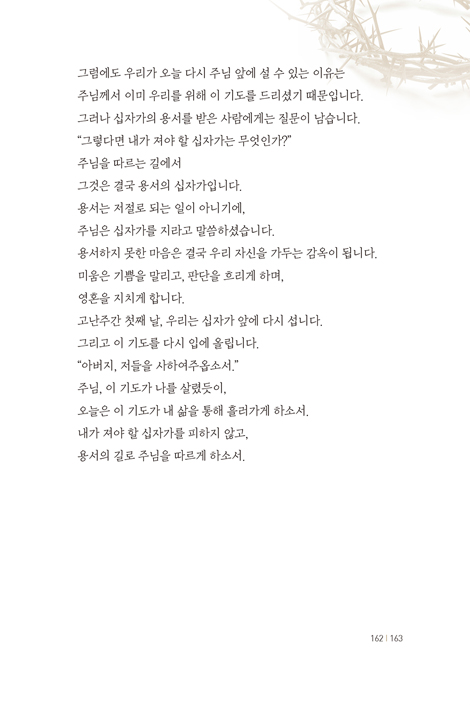 그럼에도 우리가 오늘 다시 주님 앞에 설 수 있는 이유는
주님께서 이미 우리를 위해 이 기도를 드리셨기 때문입니다.
그러나 십자가의 용서를 받은 사람에게는 질문이 남습니다.
"그렇다면 내가 져야 할 십자가는 무엇인가?"
주님을 따르는 길에서
그것은 결국 용서의 십자가입니다.
용서는 저절로 되는 일이 아니기에,
주님은 십자가를 지라고 말씀하셨습니다.
용서하지 못한 마음은 결국 우리 자신을 가두는 감옥이 됩니다.
미움은 기쁨을 말리고, 판단을 흐리게 하며,
영혼을 지치게 합니다.
고난주간 첫째 날, 우리는 십자가 앞에 다시 섭니다.
그리고 이 기도를 다시 입에 올립니다.
"아버지, 저들을 사하여주옵소서."
주님, 이 기도가 나를 살렸듯이,
오늘은 이 기도가 내 삶을 통해 흘러가게 하소서.
내가 져야 할 십자가를 피하지 않고,
용서의 길로 주님을 따르게 하소서.

162 | 163